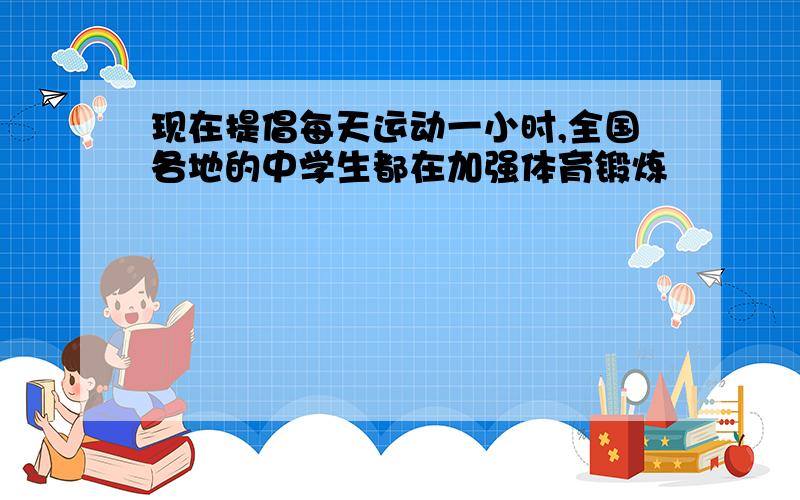 现在提倡每天运动一小时,全国各地的中学生都在加强体育锻炼